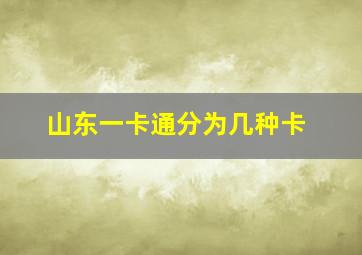 山东一卡通分为几种卡